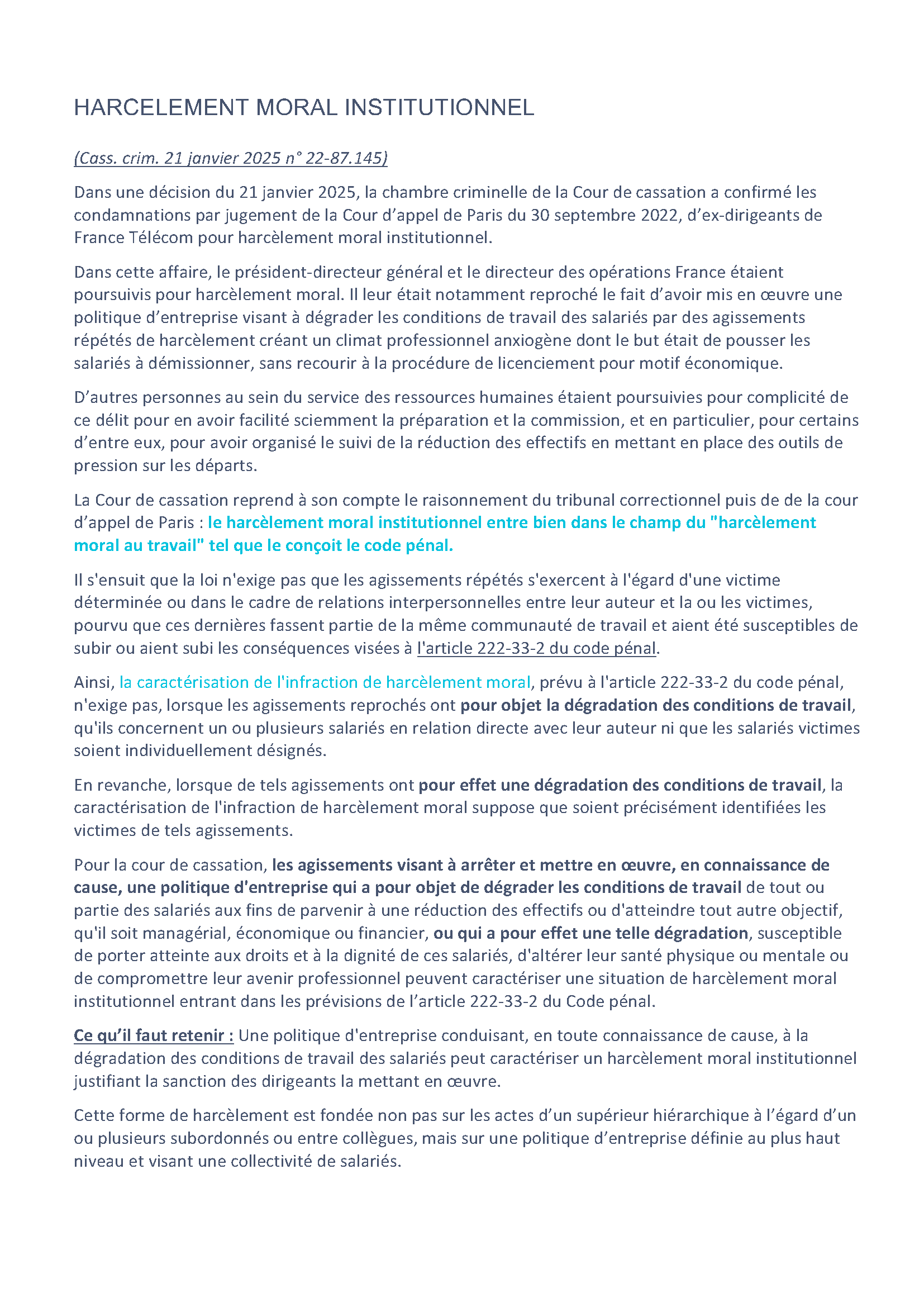 HARCELEMENT MORAL INSTITUTIONNEL

(Cass. crim. 21 janvier 2025 n° 22-87.145)

Dans une décision du 21 janvier 2025, la chambre criminelle de la Cour de cassation a confirmé les condamnations par jugement de la Cour d'appel de Paris du 30 septembre 2022, d'ex-dirigeants de France Télécom pour harcèlement moral institutionnel.

Dans cette affaire, le président-directeur général et le directeur des opérations France étaient poursuivis pour harcèlement moral. Il leur était notamment reproché le fait d'avoir mis en œuvre une politique d'entreprise visant à dégrader les conditions de travail des salariés par des agissements répétés de harcèlement créant un climat professionnel anxiogène dont le but était de pousser les salariés à démissionner, sans recourir à la procédure de licenciement pour motif économique.

D'autres personnes au sein du service des ressources humaines étaient poursuivies pour complicité de ce délit pour en avoir facilité sciemment la préparation et la commission, et en particulier, pour certains d'entre eux, pour avoir organisé le suivi de la réduction des effectifs en mettant en place des outils de pression sur les départs.

La Cour de cassation reprend à son compte le raisonnement du tribunal correctionnel puis de de la cour d'appel de Paris : le harcèlement moral institutionnel entre bien dans le champ du "harcèlement moral au travail" tel que le conçoit le code pénal.

Il s'ensuit que la loi n'exige pas que les agissements répétés s'exercent à l'égard d'une victime déterminée ou dans le cadre de relations interpersonnelles entre leur auteur et la ou les victimes, pourvu que ces dernières fassent partie de la même communauté de travail et aient été susceptibles de subir ou aient subi les conséquences visées à l'article 222-33-2 du code pénal.

Ainsi, la caractérisation de l'infraction de harcèlement moral, prévu à l'article 222-33-2 du code pénal, n'exige pas, lorsque les agissements reprochés ont pour objet la dégradation des conditions de travail, qu'ils concernent un ou plusieurs salariés en relation directe avec leur auteur ni que les salariés victimes soient individuellement désignés.

En revanche, lorsque de tels agissements ont pour effet une dégradation des conditions de travail, la caractérisation de l'infraction de harcèlement moral suppose que soient précisément identifiées les victimes de tels agissements.

Pour la cour de cassation, les agissements visant à arrêter et mettre en œuvre, en connaissance de cause, une politique d'entreprise qui a pour objet de dégrader les conditions de travail de tout ou partie des salariés aux fins de parvenir à une réduction des effectifs ou d'atteindre tout autre objectif, qu'il soit managérial, économique ou financier, ou qui a pour effet une telle dégradation, susceptible de porter atteinte aux droits et à la dignité de ces salariés, d'altérer leur santé physique ou mentale ou de compromettre leur avenir professionnel peuvent caractériser une situation de harcèlement moral institutionnel entrant dans les prévisions de l'article 222-33-2 du Code pénal.

Ce qu'il faut retenir : Une politique d'entreprise conduisant, en toute connaissance de cause, à la dégradation des conditions de travail des salariés peut caractériser un harcèlement moral institutionnel justifiant la sanction des dirigeants la mettant en œuvre.

Cette forme de harcèlement est fondée non pas sur les actes d'un supérieur hiérarchique à l'égard d'un ou plusieurs subordonnés ou entre collègues, mais sur une politique d'entreprise définie au plus haut niveau et visant une collectivité de salariés.